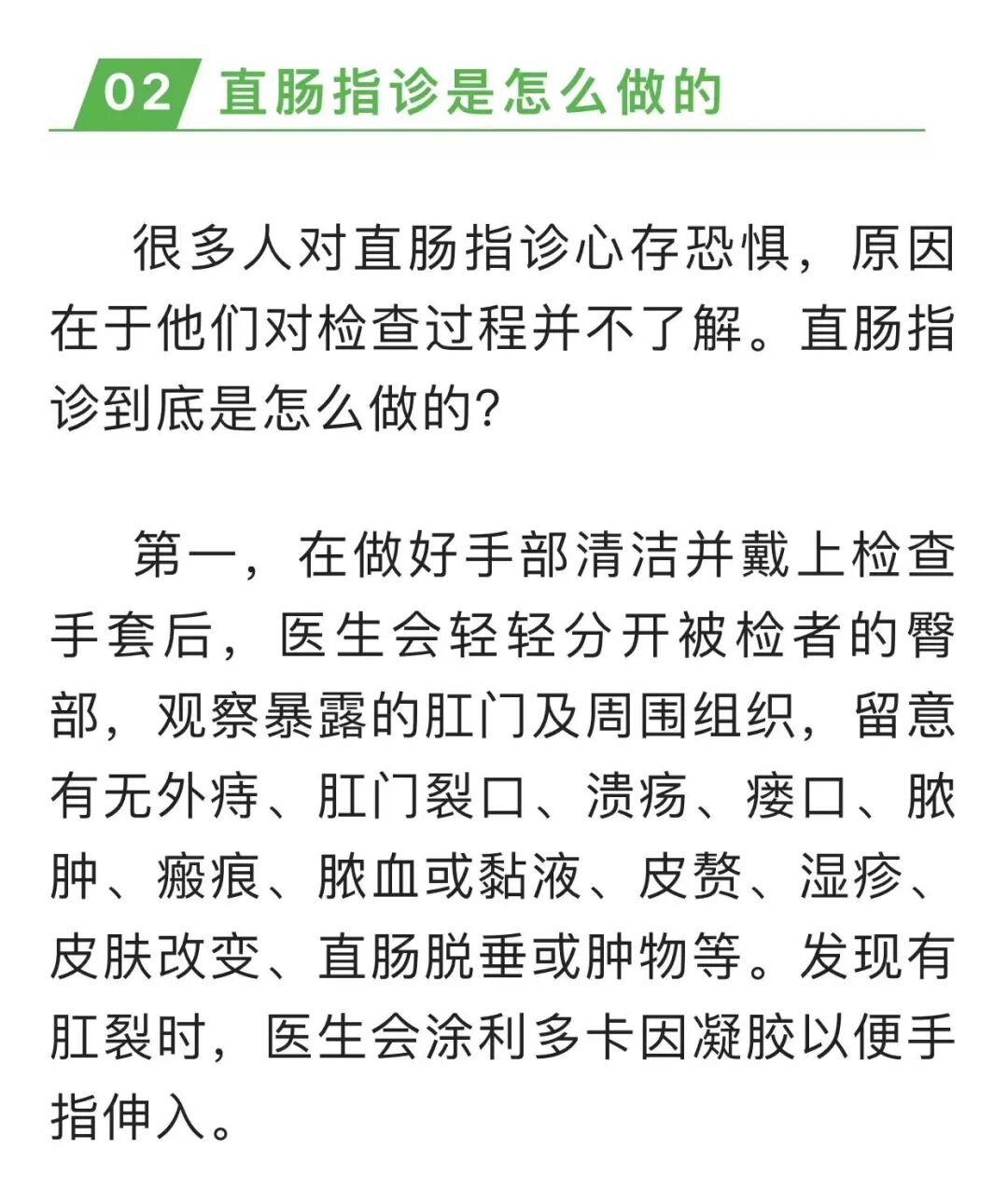 02 直肠指诊是怎么做的

很多人对直肠指诊心存恐惧，原因在于他们对检查过程并不了解。直肠指诊到底是怎么做的?

第一，在做好手部清洁并戴上检查手套后，医生会轻轻分开被检者的臀部，观察暴露的肛门及周围组织，留意有无外痔、肛门裂口、溃疡、瘘口、脓肿、瘢痕、脓血或黏液、皮赘、湿疹、皮肤改变、直肠脱垂或肿物等。发现有肛裂时，医生会涂利多卡因凝胶以便手指伸入。